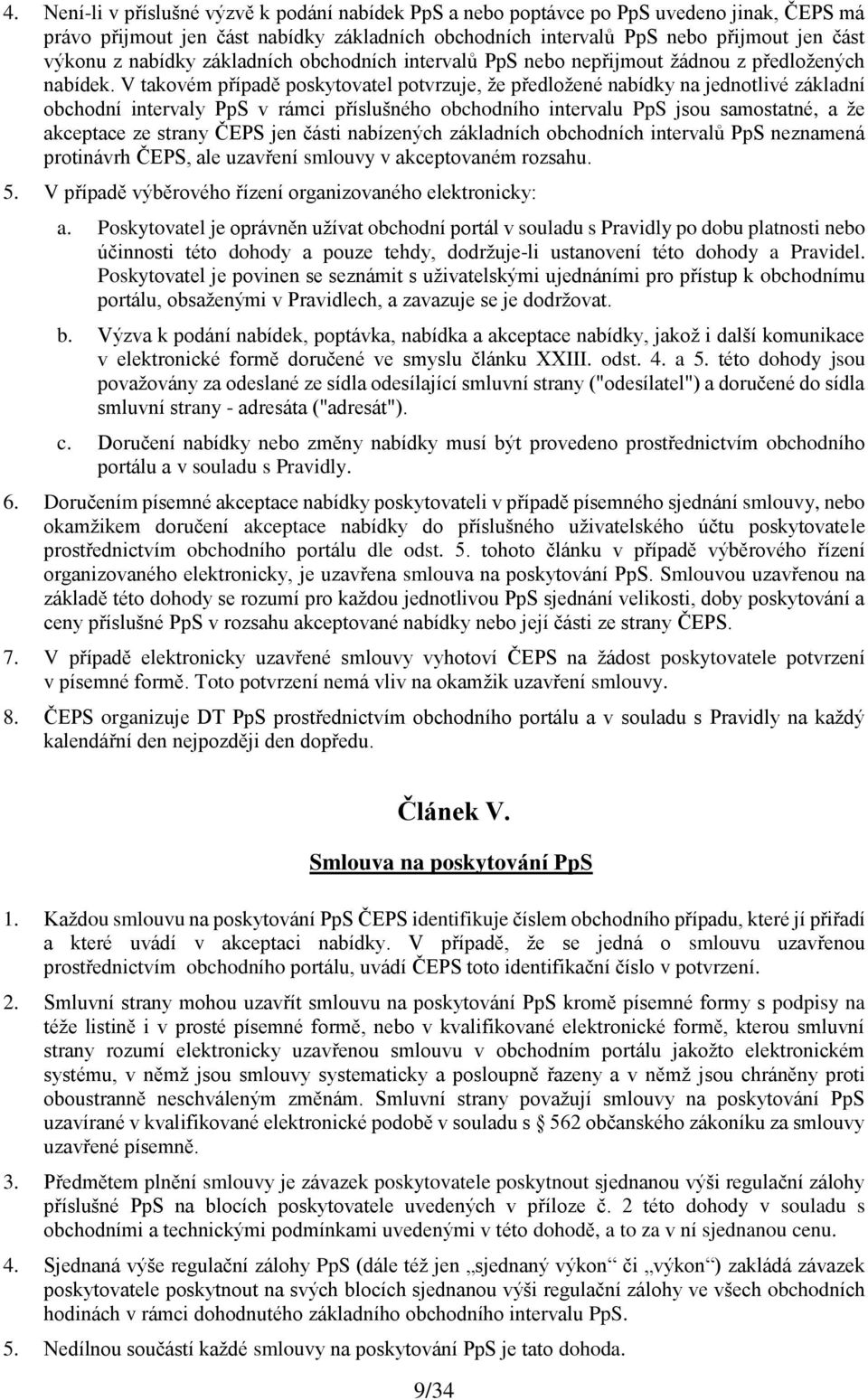 4. Není-li v příslušné výzvě k podání nabídek PpS a nebo poptávce po PpS uvedeno jinak, ČEPS má právo přijmout jen část nabídky základních obchodních intervalů PpS nebo přijmout jen část výkonu z nabídky základních obchodních intervalů PpS nebo nepřijmout žádnou z předložených nabídek. V takovém případě poskytovatel potvrzuje, že předložené nabídky na jednotlivé základní obchodní intervaly PpS v rámci příslušného obchodního intervalu PpS jsou samostatné, a že akceptace ze strany ČEPS jen části nabízených základních obchodních intervalů PpS neznamená protinávrh ČEPS, ale uzavření smlouvy v akceptovaném rozsahu.

5. V případě výběrového řízení organizovaného elektronicky:

a. Poskytovatel je oprávněn užívat obchodní portál v souladu s Pravidly po dobu platnosti nebo účinnosti této dohody a pouze tehdy, dodržuje-li ustanovení této dohody a Pravidel. Poskytovatel je povinen se seznámit s uživatelskými ujednáními pro přístup k obchodnímu portálu, obsaženými v Pravidlech, a zavazuje se je dodržovat.

b. Výzva k podání nabídek, poptávka, nabídka a akceptace nabídky, jakož i další komunikace v elektronické formě doručené ve smyslu článku XXIII. odst. 4. a 5. této dohody jsou považovány za odeslané ze sídla odesílající smluvní strany ("odesílatel") a doručené do sídla smluvní strany - adresáta ("adresát").

c. Doručení nabídky nebo změny nabídky musí být provedeno prostřednictvím obchodního portálu a v souladu s Pravidly.

6. Doručením písemné akceptace nabídky poskytovateli v případě písemného sjednání smlouvy, nebo okamžikem doručení akceptace nabídky do příslušného uživatelského účtu poskytovatele prostřednictvím obchodního portálu dle odst. 5. tohoto článku v případě výběrového řízení organizovaného elektronicky, je uzavřena smlouva na poskytování PpS. Smlouvou uzavřenou na základě této dohody se rozumí pro každou jednotlivou PpS sjednání velikosti, doby poskytování a ceny příslušné PpS v rozsahu akceptované nabídky nebo její části ze strany ČEPS.

7. V případě elektronicky uzavřené smlouvy vyhotoví ČEPS na žádost poskytovatele potvrzení v písemné formě. Toto potvrzení nemá vliv na okamžik uzavření smlouvy.

8. ČEPS organizuje DT PpS prostřednictvím obchodního portálu a v souladu s Pravidly na každý kalendářní den nejpozději den dopředu.

Článek V.

Smlouva na poskytování PpS

1. Každou smlouvu na poskytování PpS ČEPS identifikuje číslem obchodního případu, které jí přiřadí a které uvádí v akceptaci nabídky. V případě, že se jedná o smlouvu uzavřenou prostřednictvím obchodního portálu, uvádí ČEPS toto identifikační číslo v potvrzení.

2. Smluvní strany mohou uzavřít smlouvu na poskytování PpS kromě písemné formy s podpisy na téže listině i v prosté písemné formě, nebo v kvalifikované elektronické formě, kterou smluvní strany rozumí elektronicky uzavřenou smlouvu v obchodním portálu jakožto elektronickém systému, v němž jsou smlouvy systematicky a posloupně řazeny a v němž jsou chráněny proti oboustranně neschváleným změnám. Smluvní strany považují smlouvy na poskytování PpS uzavírané v kvalifikované elektronické podobě v souladu s § 562 občanského zákoníku za smlouvy uzavřené písemně.

3. Předmětem plnění smlouvy je závazek poskytovatele poskytnout sjednanou výši regulační zálohy příslušné PpS na blocích poskytovatele uvedených v příloze č. 2 této dohody v souladu s obchodními a technickými podmínkami uvedenými v této dohodě, a to za v ní sjednanou cenu.

4. Sjednaná výše regulační zálohy PpS (dále též jen „sjednaný výkon“ či „výkon“) zakládá závazek poskytovatele poskytnout na svých blocích sjednanou výši regulační zálohy ve všech obchodních hodinách v rámci dohodnutého základního obchodního intervalu PpS.

5. Nedílnou součástí každé smlouvy na poskytování PpS je tato dohoda.

9/34